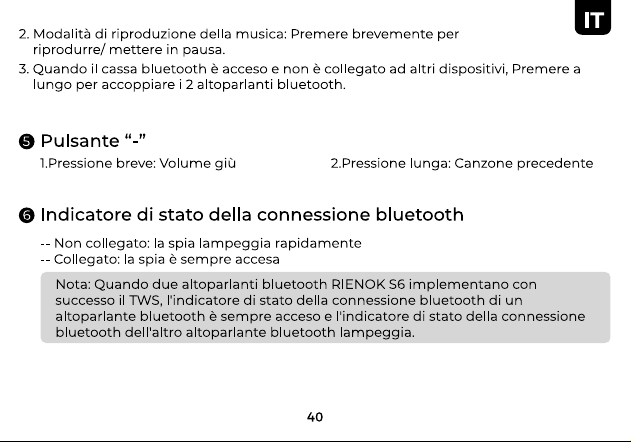 IT

2. Modalità di riproduzione della musica: Premere brevemente per riprodurre/ mettere in pausa.

3. Quando il cassa bluetooth è acceso e non è collegato ad altri dispositivi, Premere a lungo per accoppiare i 2 altoparlanti bluetooth.

❺ Pulsante “-”

1.Pressione breve: Volume giù

2.Pressione lunga: Canzone precedente

❻ Indicatore di stato della connessione bluetooth

-- Non collegato: la spia lampeggia rapidamente
-- Collegato: la spia è sempre accesa

Nota: Quando due altoparlanti bluetooth RIENOK S6 implementano con successo il TWS, l'indicatore di stato della connessione bluetooth di un altoparlante bluetooth è sempre acceso e l'indicatore di stato della connessione bluetooth dell'altro altoparlante bluetooth lampeggia.

40